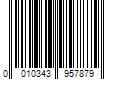 0 010343 957879